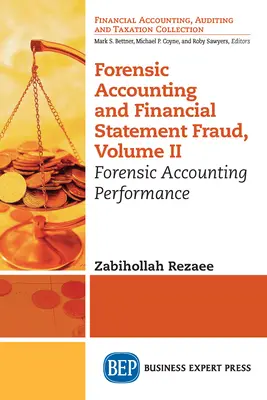 FINANCIAL ACCOUNTING, AUDITING AND TAXATION COLLECTION
Mark S. Bettner, Michael P. Coyne, and Roby Sawyers, Editors

Forensic Accounting and Financial Statement Fraud, Volume II
Forensic Accounting Performance

Zabihollah Rezaee

BEP BUSINESS EXPERT PRESS